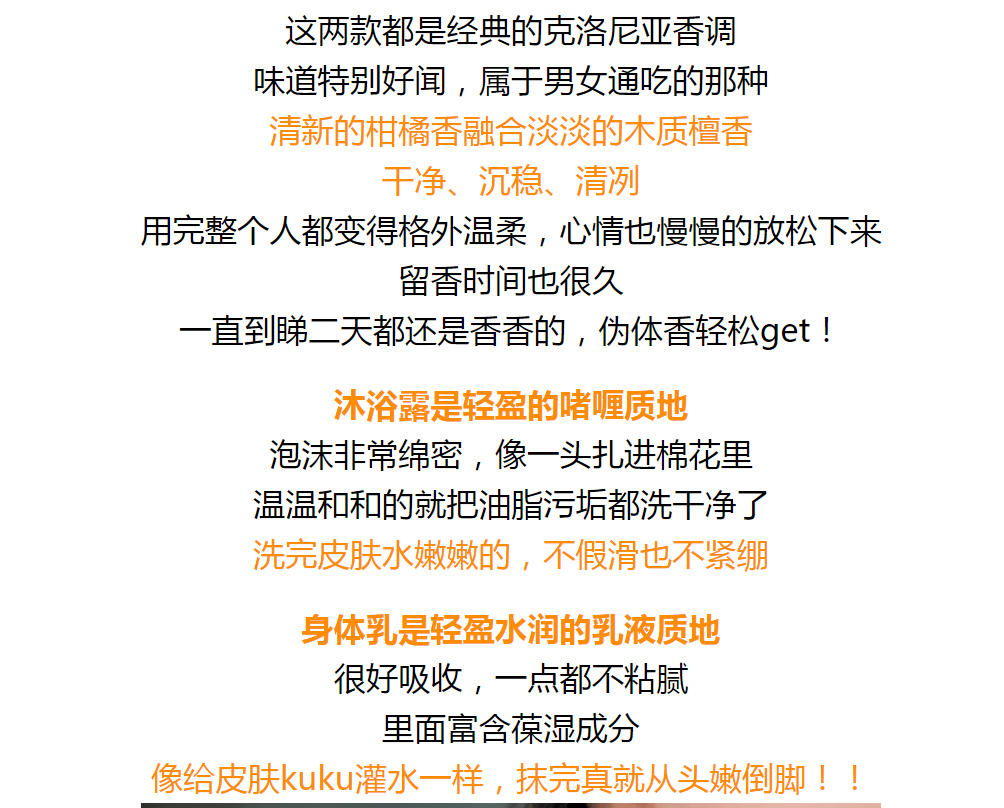 这两款都是经典的克洛尼亚香调

味道特别好闻，属于男女通吃的那种

清新的柑橘香融合淡淡的木质檀香

干净、沉稳、清冽

用完整个人都变得格外温柔，心情也慢慢的放松下来

留香时间也很久

一直到睇二天都还是香香的，伪体香轻松get！

沐浴露是轻盈的啫喱质地

泡沫非常绵密，像一头扎进棉花里

温温和和的就把油脂污垢都洗干净了

洗完皮肤水嫩嫩的，不假滑也不紧绷

身体乳是轻盈水润的乳液质地

很好吸收，一点都不粘腻

里面富含葆湿成分

像给皮肤kuku灌水一样，抹完真就从头嫩倒脚！！